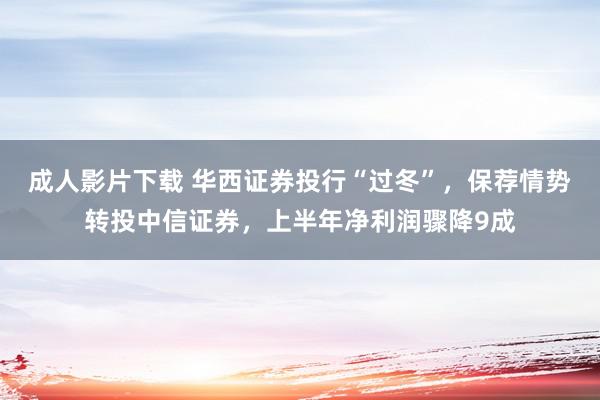 成人影片下载 华西证券投行“过冬”，保荐情势转投中信证券，上半年净利润骤降9成